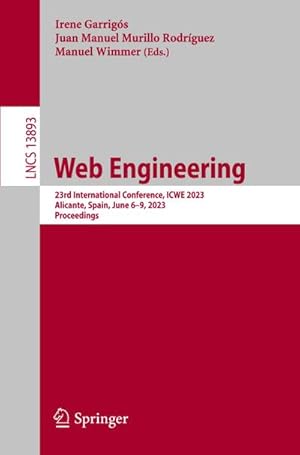 Irene Garrigós
Juan Manuel Murillo Rodríguez
Manuel Wimmer (Eds.)

LNCS 13893

Web Engineering

23rd International Conference, ICWE 2023
Alicante, Spain, June 6–9, 2023
Proceedings

Springer